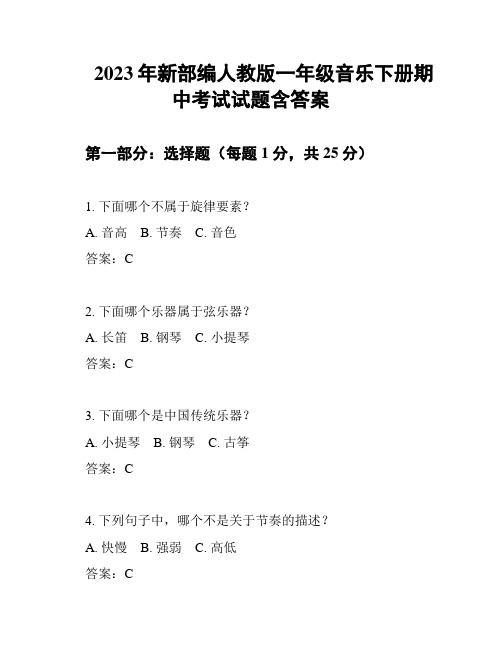 2023年新部编人教版一年级音乐下册期中考试试题含答案

第一部分：选择题（每题1分，共25分）

1. 下面哪个不属于旋律要素？
A. 音高　B. 节奏　C. 音色
答案：C

2. 下面哪个乐器属于弦乐器？
A. 长笛　B. 钢琴　C. 小提琴
答案：C

3. 下面哪个是中国传统乐器？
A. 小提琴　B. 钢琴　C. 古筝
答案：C

4. 下列句子中，哪个不是关于节奏的描述？
A. 快慢　B. 强弱　C. 高低
答案：C